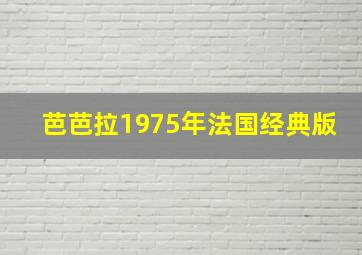 芭芭拉1975年法国经典版